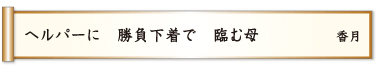 ヘルパーに　勝負下着で　臨む母　　香月